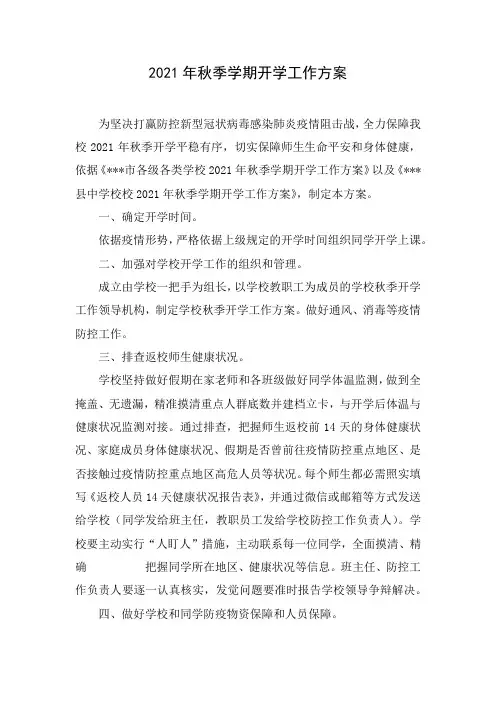 2021 年秋季学期开学工作方案

为坚决打赢防控新型冠状病毒感染肺炎疫情阻击战，全力保障我校 2021 年秋季开学平稳有序，切实保障师生生命平安和身体健康，依据《***市各级各类学校 2021 年秋季学期开学工作方案》以及《***县中学校校 2021 年秋季学期开学工作方案》，制定本方案。

一、确定开学时间。

依据疫情形势，严格依据上级规定的开学时间组织同学开学上课。

二、加强对学校开学工作的组织和管理。

成立由学校一把手为组长，以学校教职工为成员的学校秋季开学工作领导机构，制定学校秋季开学工作方案。做好通风、消毒等疫情防控工作。

三、排查返校师生健康状况。

学校坚持做好假期在家老师和各班级做好同学体温监测，做到全掩盖、无遗漏，精准摸清重点人群底数并建档立卡，与开学后体温与健康状况监测对接。通过排查，把握师生返校前 14 天的身体健康状况、家庭成员身体健康状况、假期是否曾前往疫情防控重点地区、是否接触过疫情防控重点地区高危人员等状况。每个师生都必需照实填写《返校人员 14 天健康状况报告表》，并通过微信或邮箱等方式发送给学校（同学发给班主任，教职员工发给学校防控工作负责人）。学校要主动实行“人盯人”措施，主动联系每一位同学，全面摸清、精确 把握同学所在地区、健康状况等信息。班主任、防控工作负责人要逐一认真核实，发觉问题要准时报告学校领导争辩解决。

四、做好学校和同学防疫物资保障和人员保障。